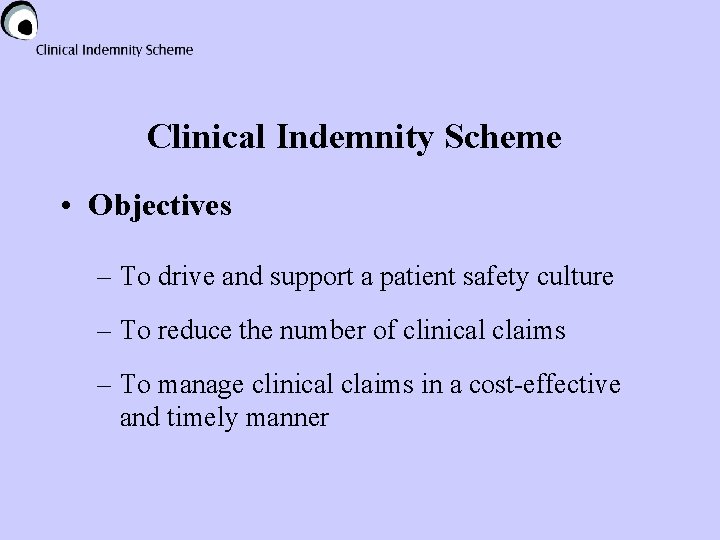 Clinical Indemnity Scheme

Clinical Indemnity Scheme

• Objectives

– To drive and support a patient safety culture

– To reduce the number of clinical claims

– To manage clinical claims in a cost-effective and timely manner